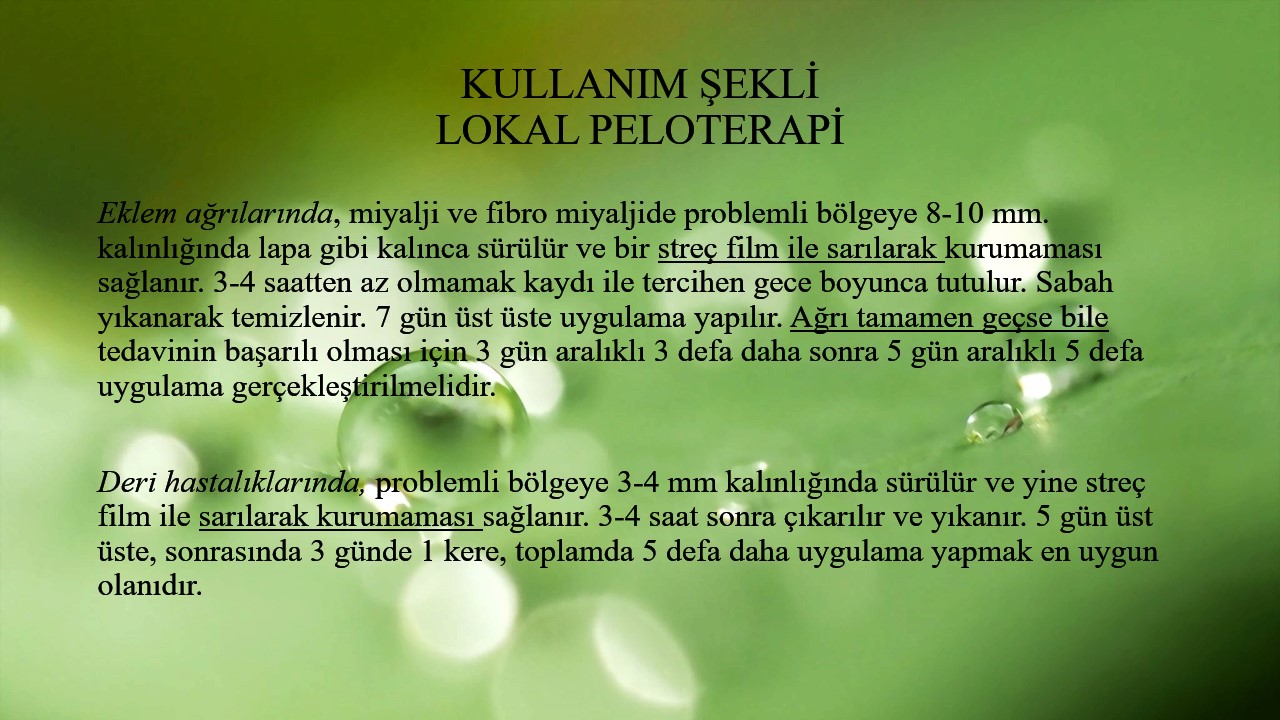 KULLANIM ŞEKLİ
LOKAL PELOTERAPİ

Eklem ağrılarında, miyalji ve fibro miyaljide problemli bölgeye 8-10 mm. kalınlığında lapa gibi kalınca sürülür ve bir streç film ile sarılarak kurumaması sağlanır. 3-4 saatten az olmamak kaydı ile tercihen gece boyunca tutulur. Sabah yıkanarak temizlenir. 7 gün üst üste uygulama yapılır. Ağrı tamamen geçse bile tedavinin başarılı olması için 3 gün aralıklı 3 defa daha sonra 5 gün aralıklı 5 defa uygulama gerçekleştirilmelidir.

Deri hastalıklarında, problemli bölgeye 3-4 mm kalınlığında sürülür ve yine streç film ile sarılarak kurumaması sağlanır. 3-4 saat sonra çıkarılır ve yıkanır. 5 gün üst üste, sonrasında 3 günde 1 kere, toplamda 5 defa daha uygulama yapmak en uygun olanıdır.